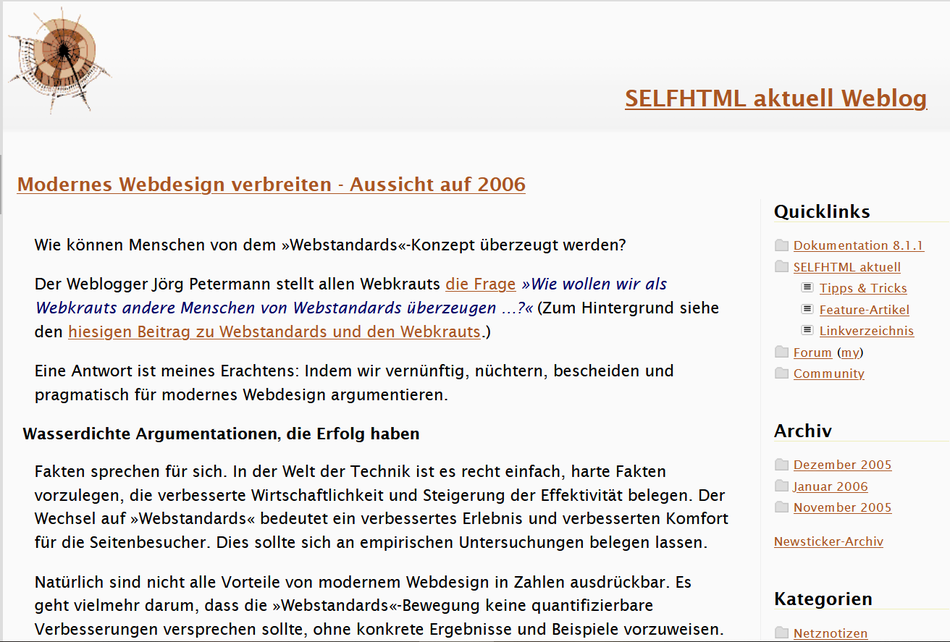 SELFHTML aktuell Weblog

Modernes Webdesign verbreiten - Aussicht auf 2006

Wie können Menschen von dem »Webstandards«-Konzept überzeugt werden?

Der Weblogger Jörg Petermann stellt allen Webkrauts die Frage »Wie wollen wir als Webkrauts andere Menschen von Webstandards überzeugen …?« (Zum Hintergrund siehe den hiesigen Beitrag zu Webstandards und den Webkrauts.)

Eine Antwort ist meines Erachtens: Indem wir vernünftig, nüchtern, bescheiden und pragmatisch für modernes Webdesign argumentieren.

Wasserdichte Argumentationen, die Erfolg haben

Fakten sprechen für sich. In der Welt der Technik ist es recht einfach, harte Fakten vorzulegen, die verbesserte Wirtschaftlichkeit und Steigerung der Effektivität belegen. Der Wechsel auf »Webstandards« bedeutet ein verbessertes Erlebnis und verbesserten Komfort für die Seitenbesucher. Dies sollte sich an empirischen Untersuchungen belegen lassen.

Natürlich sind nicht alle Vorteile von modernem Webdesign in Zahlen ausdrückbar. Es geht vielmehr darum, dass die »Webstandards«-Bewegung keine quantifizierbare Verbesserungen versprechen sollte, ohne konkrete Ergebnisse und Beispiele vorzuweisen.

Quicklinks

Dokumentation 8.1.1
SELFHTML aktuell
Tipps & Tricks
Feature-Artikel
Linkverzeichnis
Forum (my)
Community

Archiv

Dezember 2005
Januar 2006
November 2005

Newsticker-Archiv

Kategorien

Netznotizen